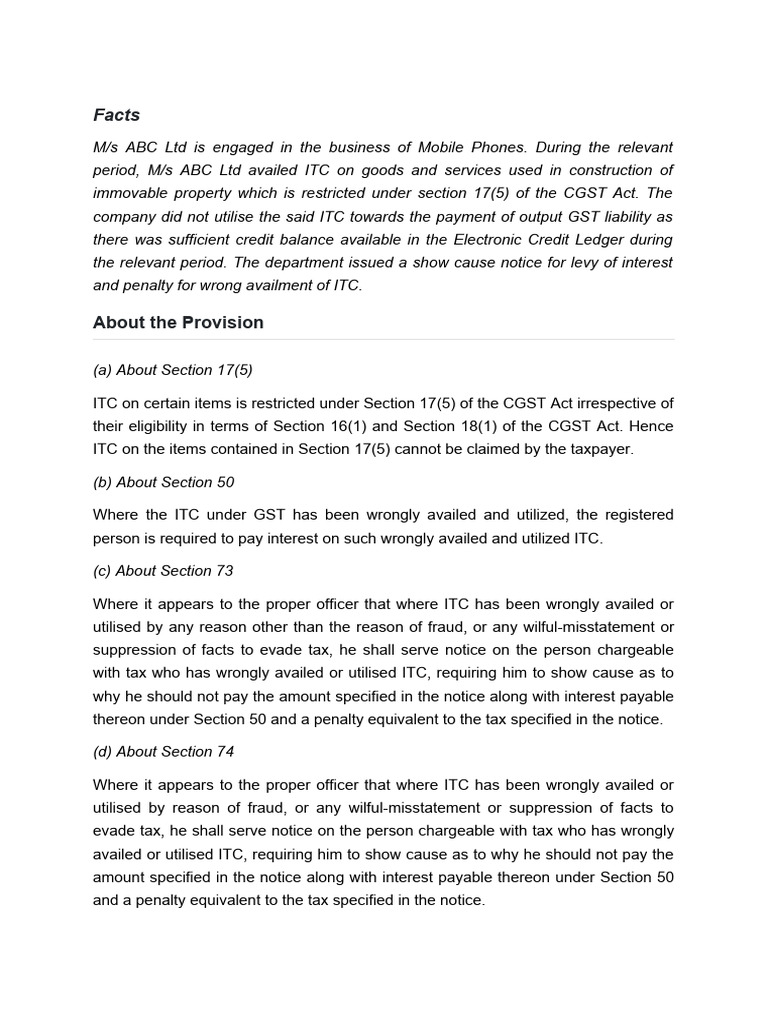 Facts

M/s ABC Ltd is engaged in the business of Mobile Phones. During the relevant period, M/s ABC Ltd availed ITC on goods and services used in construction of immovable property which is restricted under section 17(5) of the CGST Act. The company did not utilise the said ITC towards the payment of output GST liability as there was sufficient credit balance available in the Electronic Credit Ledger during the relevant period. The department issued a show cause notice for levy of interest and penalty for wrong availment of ITC.

About the Provision

(a) About Section 17(5)

ITC on certain items is restricted under Section 17(5) of the CGST Act irrespective of their eligibility in terms of Section 16(1) and Section 18(1) of the CGST Act. Hence ITC on the items contained in Section 17(5) cannot be claimed by the taxpayer.

(b) About Section 50

Where the ITC under GST has been wrongly availed and utilized, the registered person is required to pay interest on such wrongly availed and utilized ITC.

(c) About Section 73

Where it appears to the proper officer that where ITC has been wrongly availed or utilised by any reason other than the reason of fraud, or any wilful-misstatement or suppression of facts to evade tax, he shall serve notice on the person chargeable with tax who has wrongly availed or utilised ITC, requiring him to show cause as to why he should not pay the amount specified in the notice along with interest payable thereon under Section 50 and a penalty equivalent to the tax specified in the notice.

(d) About Section 74

Where it appears to the proper officer that where ITC has been wrongly availed or utilised by reason of fraud, or any wilful-misstatement or suppression of facts to evade tax, he shall serve notice on the person chargeable with tax who has wrongly availed or utilised ITC, requiring him to show cause as to why he should not pay the amount specified in the notice along with interest payable thereon under Section 50 and a penalty equivalent to the tax specified in the notice.